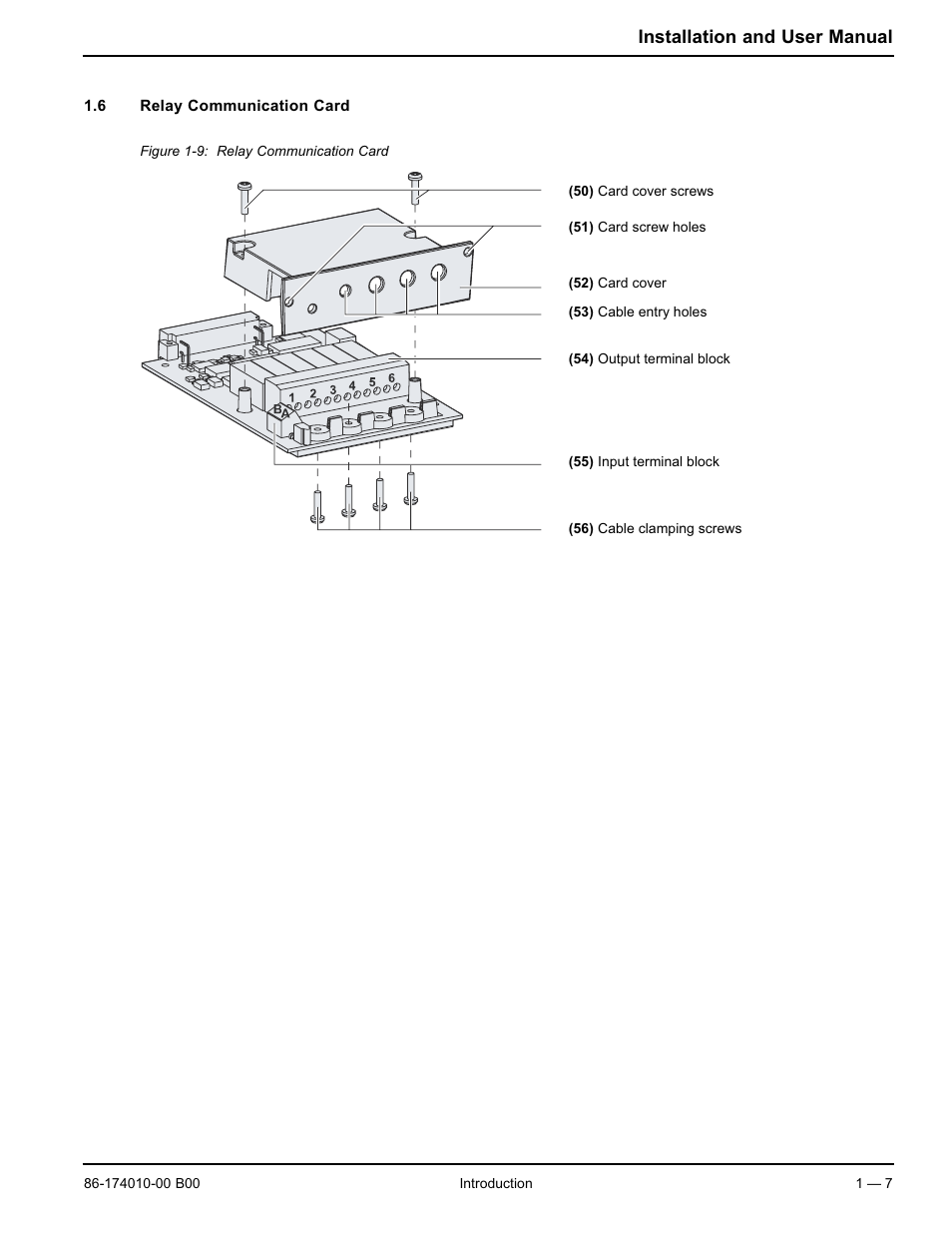 Installation and User Manual

1.6 Relay Communication Card

Figure 1-9: Relay Communication Card

1 2 3 4 5 6
B A

(50) Card cover screws

(51) Card screw holes

(52) Card cover

(53) Cable entry holes

(54) Output terminal block

(55) Input terminal block

(56) Cable clamping screws

86-174010-00 B00 Introduction 1 — 7